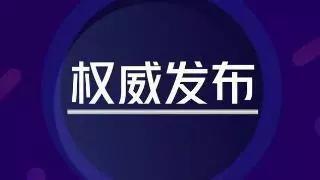 权威发布